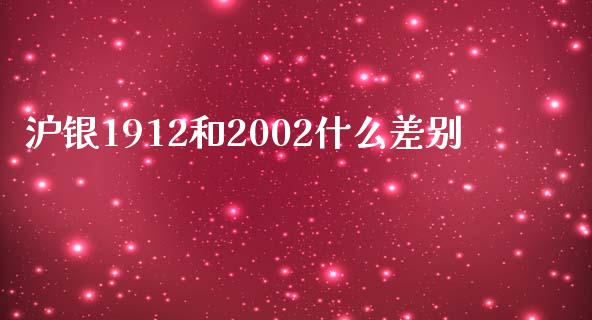 沪银1912和2002什么差别